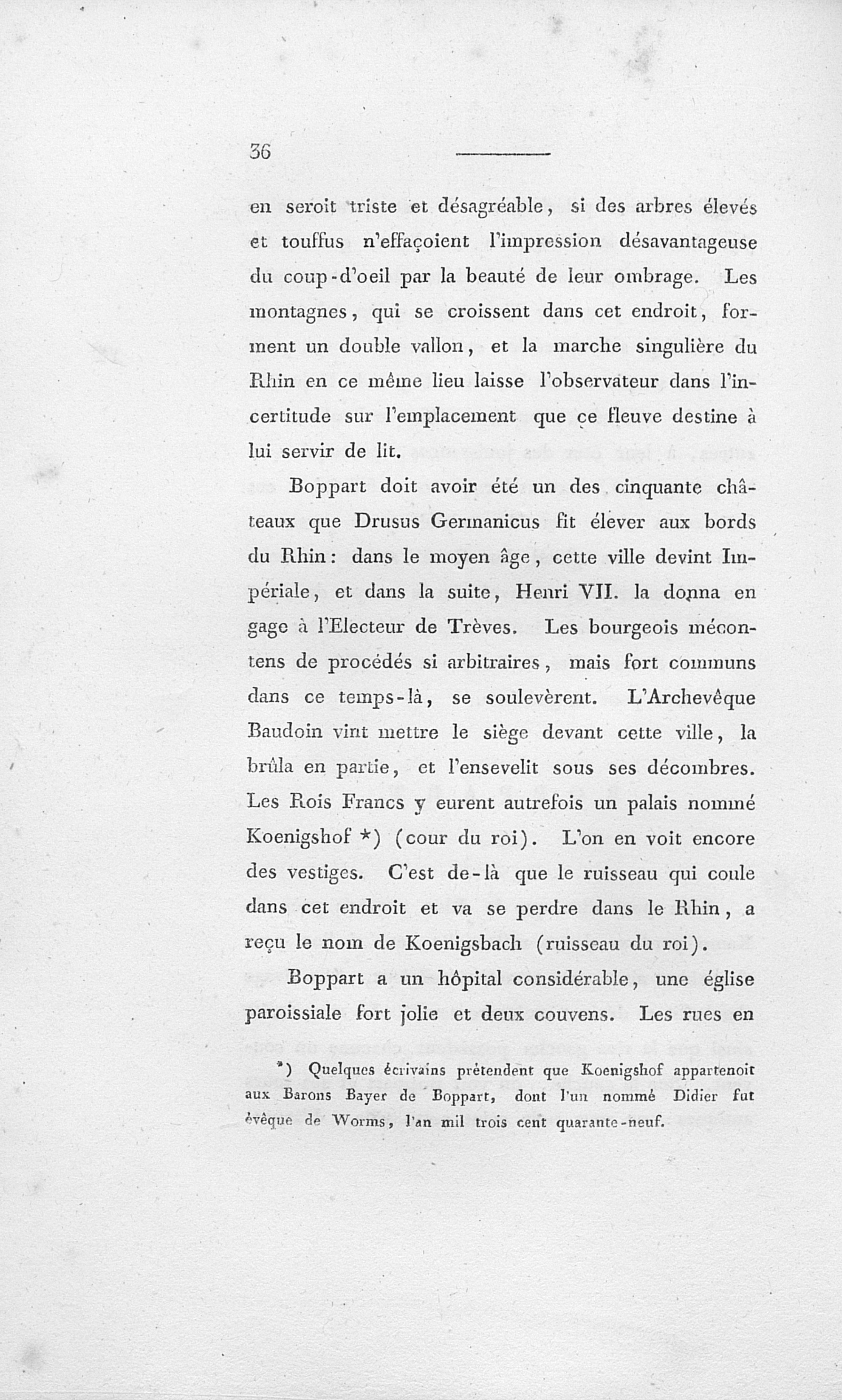 36

en seroit triste et désagréable, si des arbres élevés et touffus n'effaçoient l'impression désavantageuse du coup-d'oeil par la beauté de leur ombrage. Les montagnes, qui se croissent dans cet endroit, forment un double vallon, et la marche singulière du Rhin en ce même lieu laisse l'observateur dans l'incertitude sur l'emplacement que ce fleuve destine à lui servir de lit.

Boppart doit avoir été un des cinquante châteaux que Drusus Germanicus fit élever aux bords du Rhin: dans le moyen âge, cette ville devint Impériale, et dans la suite, Henri VII. la donna en gage à l'Electeur de Trèves. Les bourgeois mécontens de procédés si arbitraires, mais fort communs dans ce temps-là, se soulevèrent. L'Archevêque Baudoin vint mettre le siège devant cette ville, la brûla en partie, et l'ensevelit sous ses décombres. Les Rois Francs y eurent autrefois un palais nommé Koenigshof *) (cour du roi). L'on en voit encore des vestiges. C'est de-là que le ruisseau qui coule dans cet endroit et va se perdre dans le Rhin, a reçu le nom de Koenigsbach (ruisseau du roi).

Boppart a un hôpital considérable, une église paroissiale fort jolie et deux couvens. Les rues en

*) Quelques écrivains prétendent que Koenigshof appartenoit aux Barons Bayer de Boppart, dont l'un nommé Didier fut évêque de Worms, l'an mil trois cent quarante-neuf.